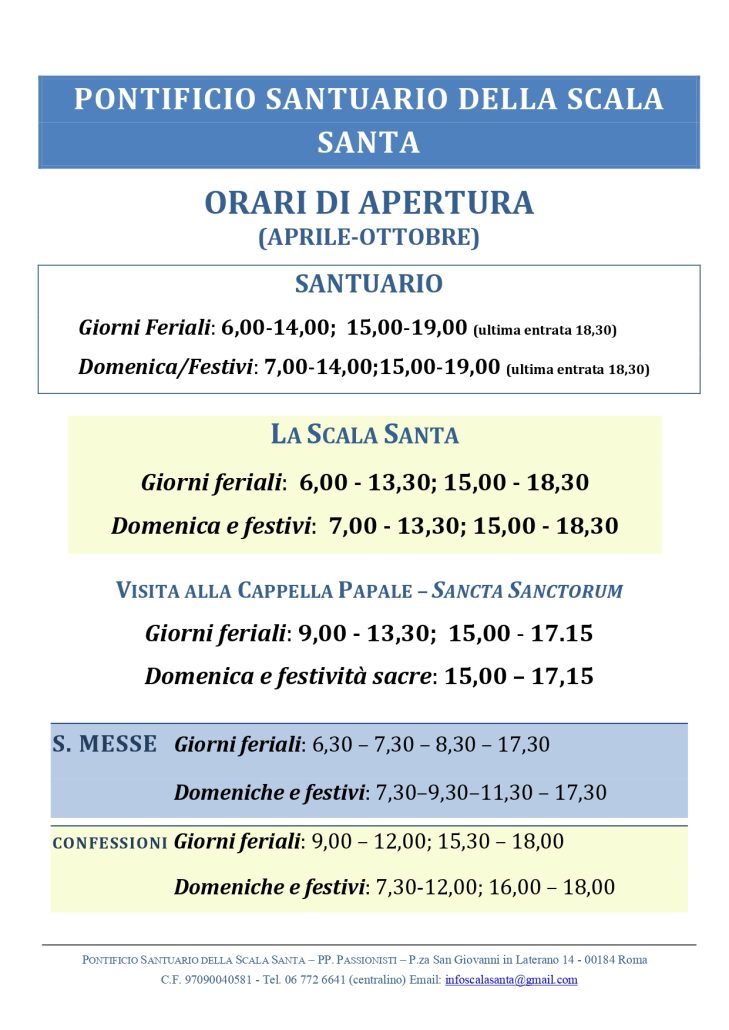 PONTIFICIO SANTUARIO DELLA SCALA SANTA

ORARI DI APERTURA
(APRILE-OTTOBRE)

SANTUARIO

Giorni Feriali: 6,00-14,00; 15,00-19,00 (ultima entrata 18,30)

Domenica/Festivi: 7,00-14,00;15,00-19,00 (ultima entrata 18,30)

LA SCALA SANTA

Giorni feriali: 6,00 - 13,30; 15,00 - 18,30

Domenica e festivi: 7,00 - 13,30; 15,00 - 18,30

VISITA ALLA CAPPELLA PAPALE – SANCTA SANCTORUM

Giorni feriali: 9,00 - 13,30; 15,00 - 17.15

Domenica e festività sacre: 15,00 – 17,15

S. MESSE Giorni feriali: 6,30 – 7,30 – 8,30 – 17,30

Domeniche e festivi: 7,30–9,30–11,30 – 17,30

CONFESSIONI Giorni feriali: 9,00 – 12,00; 15,30 – 18,00

Domeniche e festivi: 7,30-12,00; 16,00 – 18,00

PONTIFICIO SANTUARIO DELLA SCALA SANTA – PP. PASSIONISTI – P.za San Giovanni in Laterano 14 - 00184 Roma
C.F. 97090040581 - Tel. 06 772 6641 (centralino) Email: infoscalasanta@gmail.com